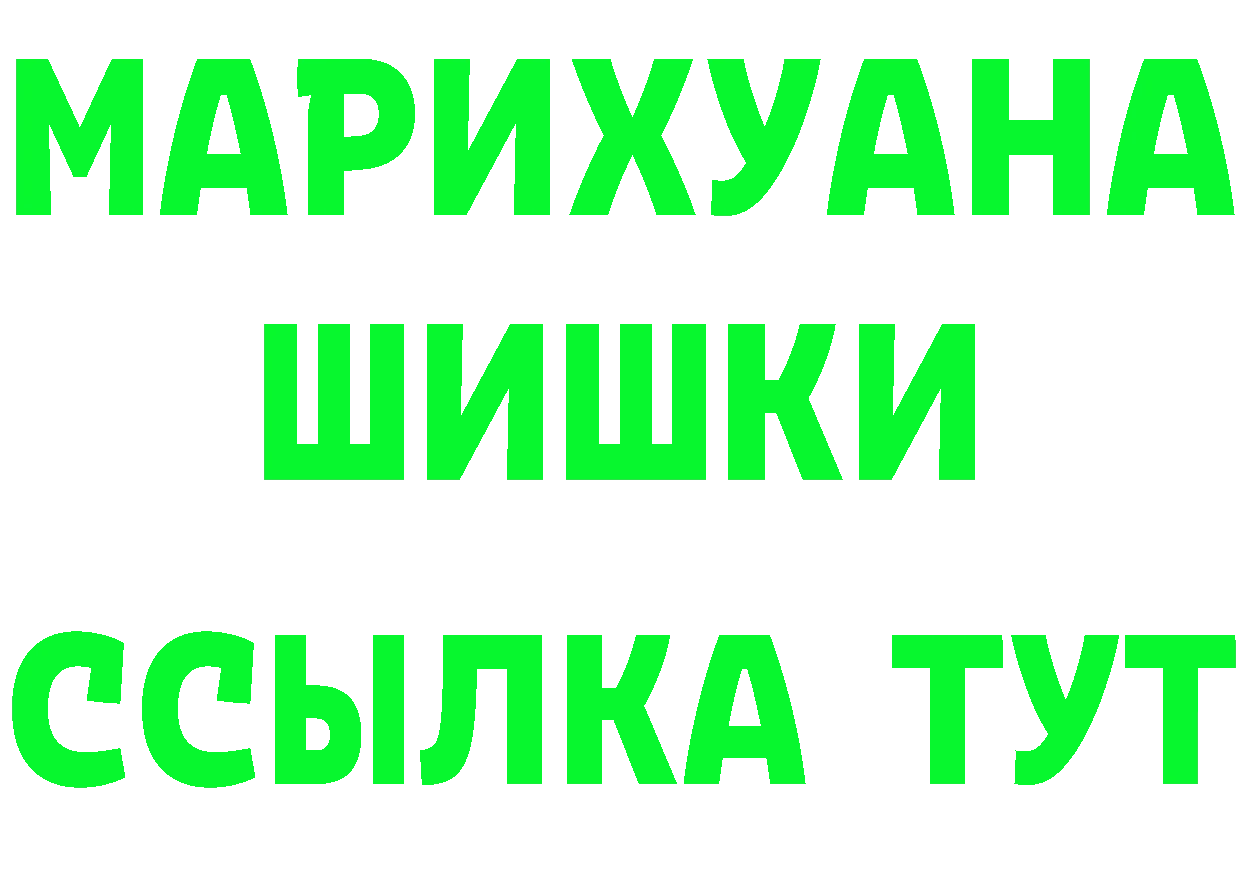 МАРИХУАНА
ШИШКИ
ССЫЛКА ТУТ